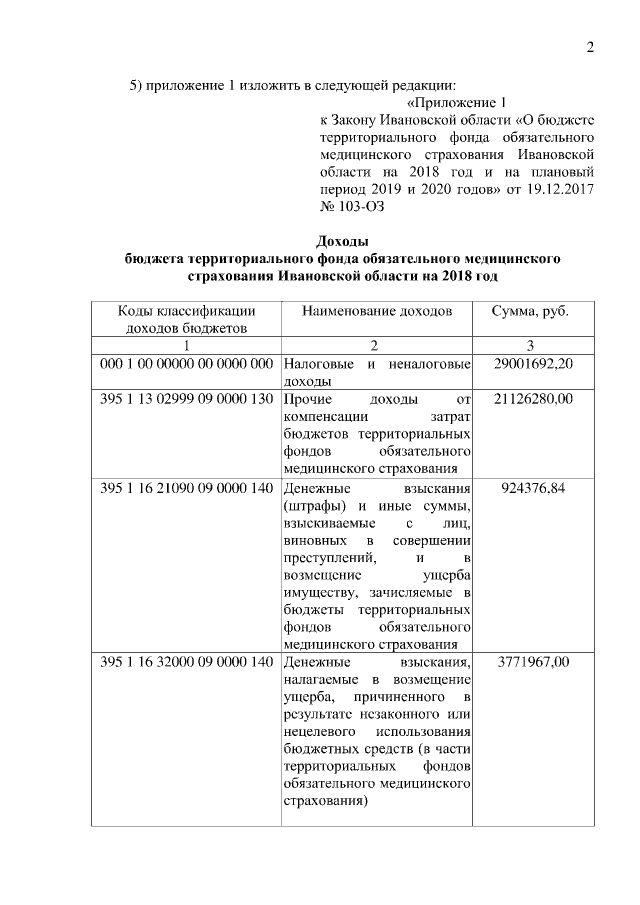 2

5) приложение 1 изложить в следующей редакции:

«Приложение 1
к Закону Ивановской области «О бюджете территориального фонда обязательного медицинского страхования Ивановской области на 2018 год и на плановый период 2019 и 2020 годов» от 19.12.2017 № 103-ОЗ

Доходы
бюджета территориального фонда обязательного медицинского страхования Ивановской области на 2018 год

| Коды классификации доходов бюджетов | Наименование доходов | Сумма, руб. |
|---|---|---|
| 1 | 2 | 3 |
| 000 1 00 00000 00 0000 000 | Налоговые и неналоговые доходы | 29001692,20 |
| 395 1 13 02999 09 0000 130 | Прочие доходы от компенсации затрат бюджетов территориальных фондов обязательного медицинского страхования | 21126280,00 |
| 395 1 16 21090 09 0000 140 | Денежные взыскания (штрафы) и иные суммы, взыскиваемые с лиц, виновных в совершении преступлений, и в возмещение ущерба имуществу, зачисляемые в бюджеты территориальных фондов обязательного медицинского страхования | 924376,84 |
| 395 1 16 32000 09 0000 140 | Денежные взыскания, налагаемые в возмещение ущерба, причиненного в результате незаконного или нецелевого использования бюджетных средств (в части территориальных фондов обязательного медицинского страхования) | 3771967,00 |